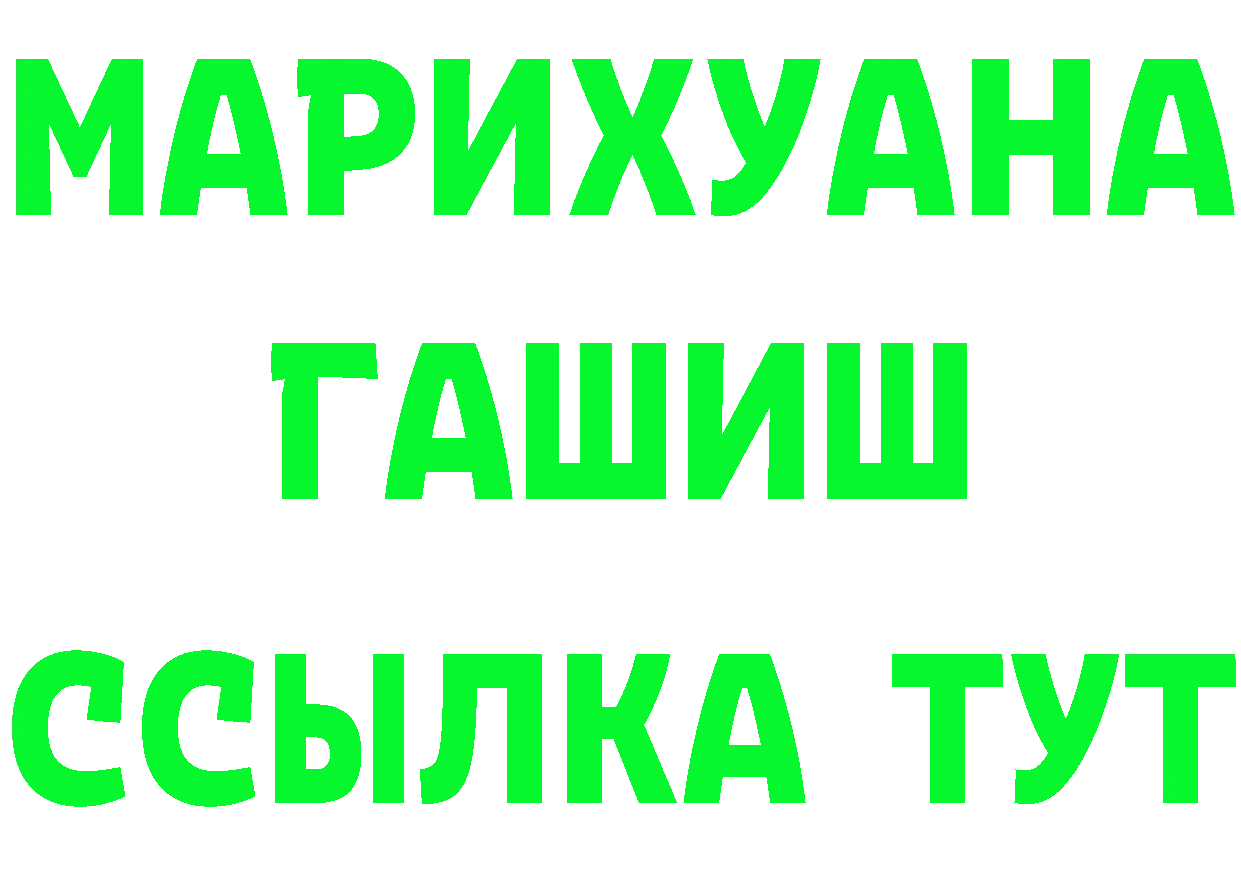 МАРИХУАНА
ГАШИШ
ССЫЛКА ТУТ